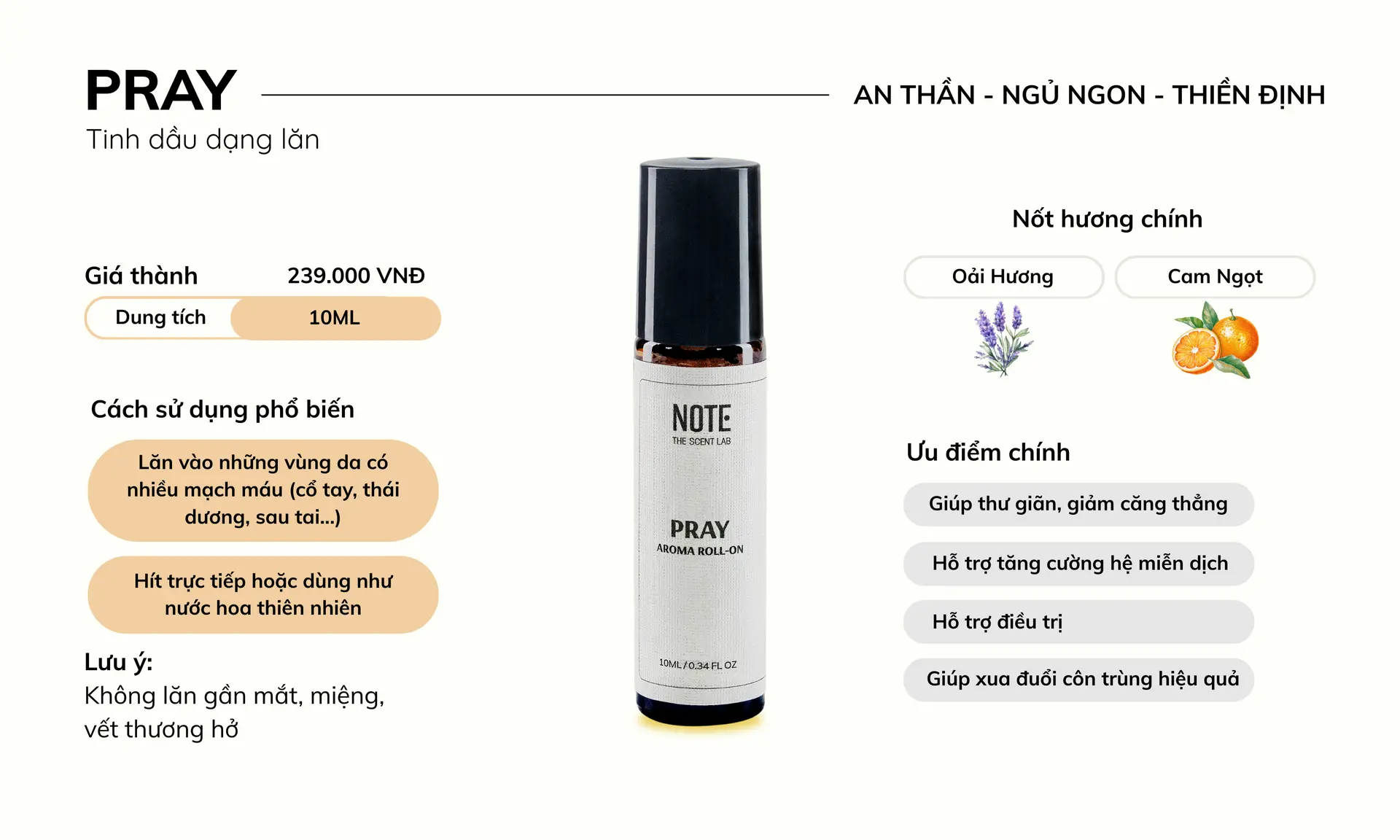 PRAY

Tinh dầu dạng lăn

AN THẦN - NGỦ NGON - THIỀN ĐỊNH

Giá thành 239.000 VNĐ

Dung tích 10ML

Cách sử dụng phổ biến

Lăn vào những vùng da có nhiều mạch máu (cổ tay, thái dương, sau tai...)

Hít trực tiếp hoặc dùng như nước hoa thiên nhiên

Lưu ý:
Không lăn gần mắt, miệng, vết thương hở

NOTE
THE SCENT LAB

PRAY
AROMA ROLL-ON

10ML / 0.34 FL OZ

Nốt hương chính

Oải Hương

Cam Ngọt

Ưu điểm chính

Giúp thư giãn, giảm căng thẳng

Hỗ trợ tăng cường hệ miễn dịch

Hỗ trợ điều trị

Giúp xua đuổi côn trùng hiệu quả